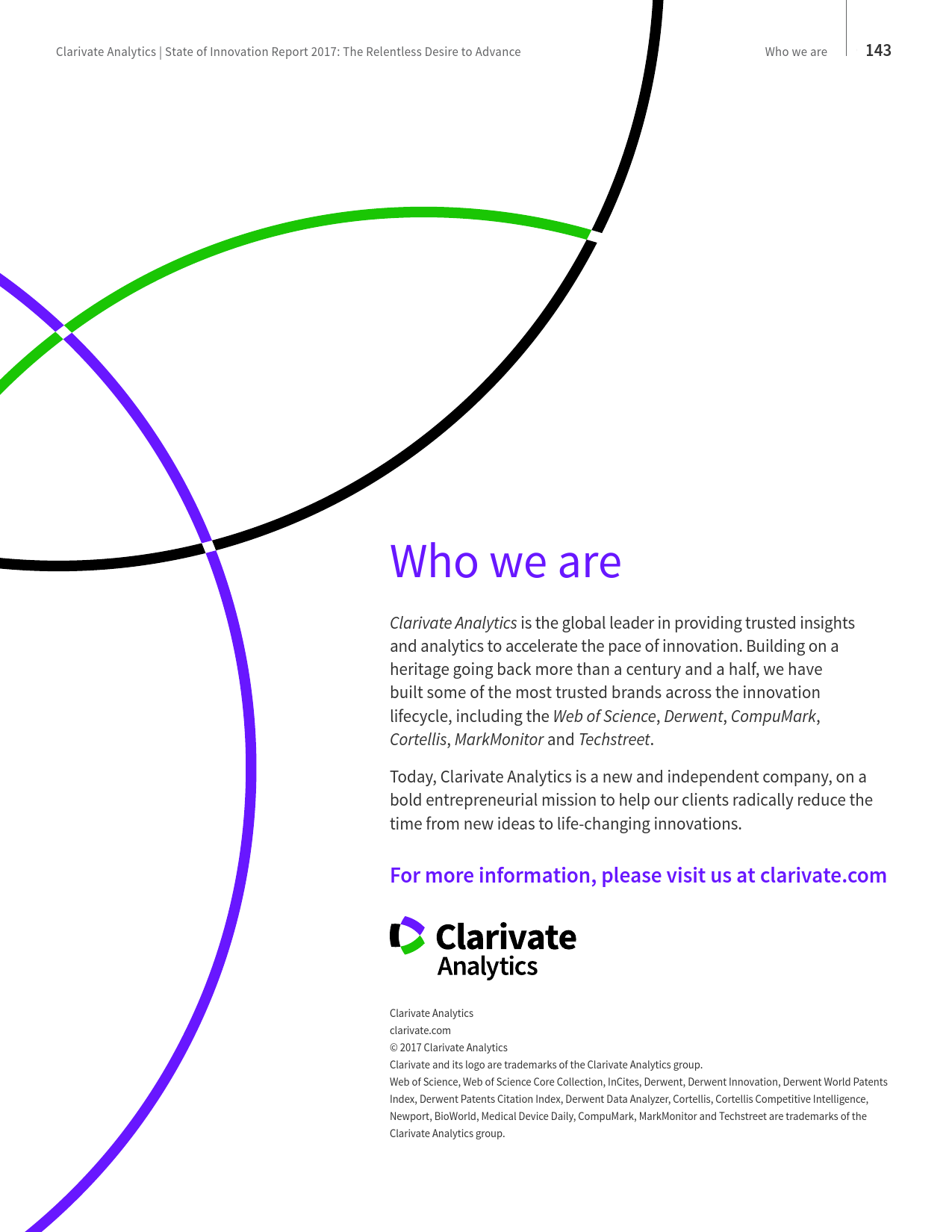 Clarivate Analytics | State of Innovation Report 2017: The Relentless Desire to Advance

Who we are

143

Who we are

Clarivate Analytics is the global leader in providing trusted insights and analytics to accelerate the pace of innovation. Building on a heritage going back more than a century and a half, we have built some of the most trusted brands across the innovation lifecycle, including the Web of Science, Derwent, CompuMark, Cortellis, MarkMonitor and Techstreet.

Today, Clarivate Analytics is a new and independent company, on a bold entrepreneurial mission to help our clients radically reduce the time from new ideas to life-changing innovations.

For more information, please visit us at clarivate.com

Clarivate Analytics

Clarivate Analytics
clarivate.com
© 2017 Clarivate Analytics
Clarivate and its logo are trademarks of the Clarivate Analytics group.
Web of Science, Web of Science Core Collection, InCites, Derwent, Derwent Innovation, Derwent World Patents Index, Derwent Patents Citation Index, Derwent Data Analyzer, Cortellis, Cortellis Competitive Intelligence, Newport, BioWorld, Medical Device Daily, CompuMark, MarkMonitor and Techstreet are trademarks of the Clarivate Analytics group.